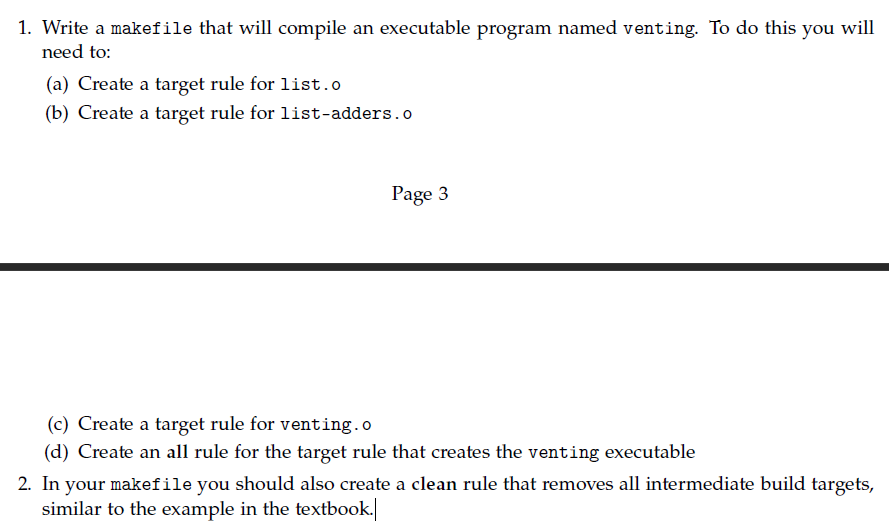 1. Write a makefile that will compile an executable program named venting. To do this you will need to:

(a) Create a target rule for list.o

(b) Create a target rule for list-adders.o

Page 3

(c) Create a target rule for venting.o

(d) Create an all rule for the target rule that creates the venting executable

2. In your makefile you should also create a clean rule that removes all intermediate build targets, similar to the example in the textbook.